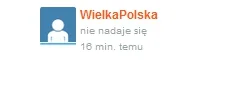 WielkaPolska
nie nadaje się
16 min. temu